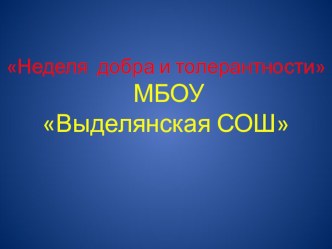 «Неделя  добра и толерантности»
МБОУ
«Выделянская СОШ»